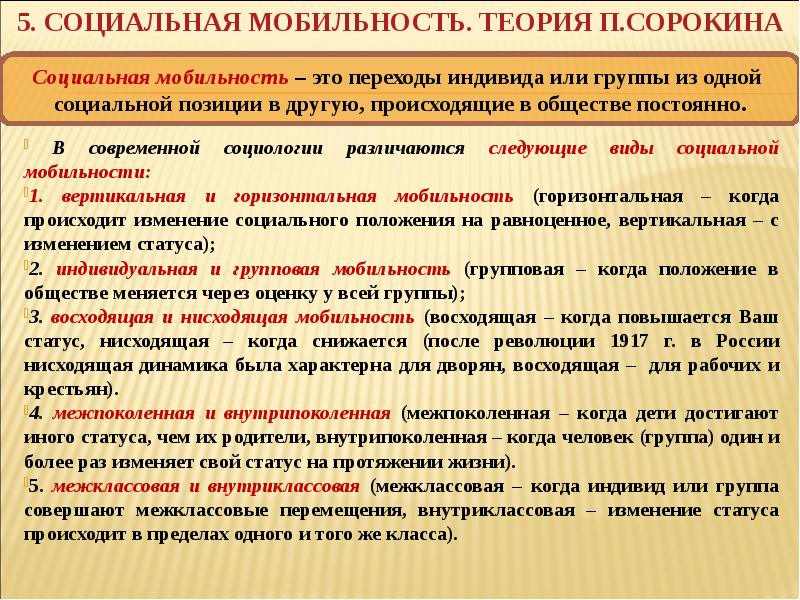 5. СОЦИАЛЬНАЯ МОБИЛЬНОСТЬ. ТЕОРИЯ П.СОРОКИНА

Социальная мобильность – это переходы индивида или группы из одной социальной позиции в другую, происходящие в обществе постоянно.

В современной социологии различаются следующие виды социальной мобильности:

1. вертикальная и горизонтальная мобильность (горизонтальная – когда происходит изменение социального положения на равноценное, вертикальная – с изменением статуса);

2. индивидуальная и групповая мобильность (групповая – когда положение в обществе меняется через оценку у всей группы);

3. восходящая и нисходящая мобильность (восходящая – когда повышается Ваш статус, нисходящая – когда снижается (после революции 1917 г. в России нисходящая динамика была характерна для дворян, восходящая – для рабочих и крестьян).

4. межпоколенная и внутрипоколенная (межпоколенная – когда дети достигают иного статуса, чем их родители, внутрипоколенная – когда человек (группа) один и более раз изменяет свой статус на протяжении жизни).

5. межклассовая и внутриклассовая (межклассовая – когда индивид или группа совершают межклассовые перемещения, внутриклассовая – изменение статуса происходит в пределах одного и того же класса).